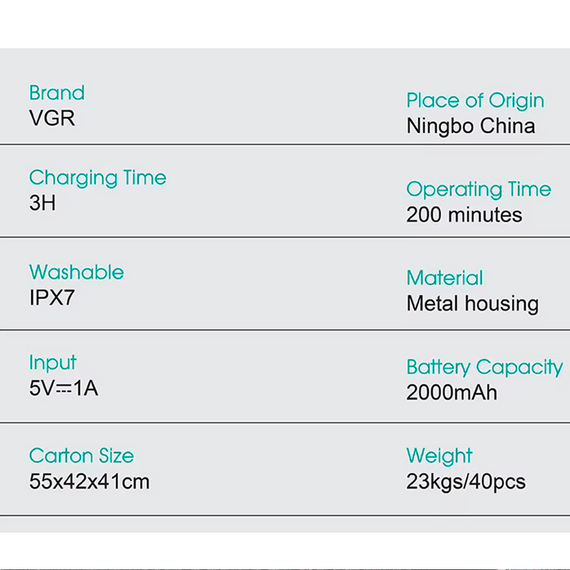 Brand
VGR

Place of Origin
Ningbo China

Charging Time
3H

Operating Time
200 minutes

Washable
IPX7

Material
Metal housing

Input
5V⎓1A

Battery Capacity
2000mAh

Carton Size
55x42x41cm

Weight
23kgs/40pcs